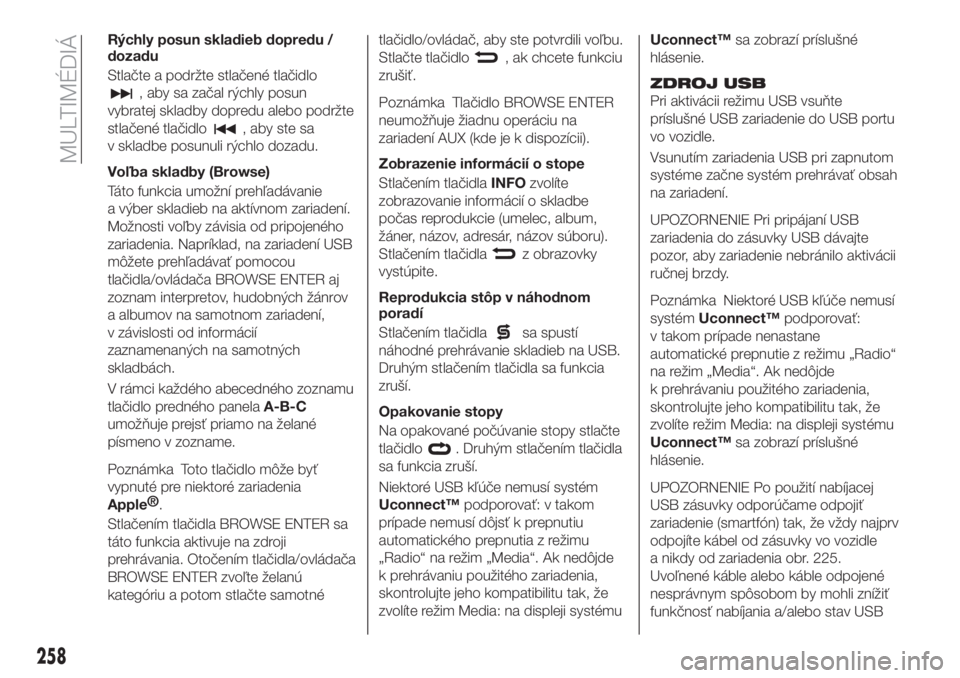 MULTIMÉDIÁ

Rýchly posun skladieb dopredu / dozadu

Stlačte a podržte stlačené tlačidlo , aby sa začal rýchly posun vybratej skladby dopredu alebo podržte stlačené tlačidlo , aby ste sa v skladbe posunuli rýchlo dozadu.

Voľba skladby (Browse)

Táto funkcia umožní prehľadávanie a výber skladieb na aktívnom zariadení. Možnosti voľby závisia od pripojeného zariadenia. Napríklad, na zariadení USB môžete prehľadávať pomocou tlačidla/ovládača BROWSE ENTER aj zoznam interpretov, hudobných žánrov a albumov na samotnom zariadení, v závislosti od informácií zaznamenaných na samotných skladbách.

V rámci každého abecedného zoznamu tlačidlo predného panela A-B-C umožňuje prejsť priamo na želané písmeno v zozname.

Poznámka Toto tlačidlo môže byť vypnuté pre niektoré zariadenia Apple®.

Stlačením tlačidla BROWSE ENTER sa táto funkcia aktivuje na zdroji prehrávania. Otočením tlačidla/ovládača BROWSE ENTER zvoľte želanú kategóriu a potom stlačte samotné tlačidlo/ovládač, aby ste potvrdili voľbu. Stlačte tlačidlo , ak chcete funkciu zrušiť.

Poznámka Tlačidlo BROWSE ENTER neumožňuje žiadnu operáciu na zariadení AUX (kde je k dispozícii).

Zobrazenie informácií o stope

Stlačením tlačidla INFO zvolíte zobrazovanie informácií o skladbe počas reprodukcie (umelec, album, žáner, názov, adresár, názov súboru). Stlačením tlačidla z obrazovky vystúpite.

Reprodukcia stôp v náhodnom poradí

Stlačením tlačidla sa spustí náhodné prehrávanie skladieb na USB. Druhým stlačením tlačidla sa funkcia zruší.

Opakovanie stopy

Na opakované počúvanie stopy stlačte tlačidlo . Druhým stlačením tlačidla sa funkcia zruší.

Niektoré USB kľúče nemusí systém Uconnect™ podporovať: v takom prípade nemusí dôjsť k prepnutiu automatického prepnutia z režimu „Radio“ na režim „Media“. Ak nedôjde k prehrávaniu použitého zariadenia, skontrolujte jeho kompatibilitu tak, že zvolíte režim Media: na displeji systému Uconnect™ sa zobrazí príslušné hlásenie.

ZDROJ USB

Pri aktivácii režimu USB vsuňte príslušné USB zariadenie do USB portu vo vozidle.

Vsunutím zariadenia USB pri zapnutom systéme začne systém prehrávať obsah na zariadení.

UPOZORNENIE Pri pripájaní USB zariadenia do zásuvky USB dávajte pozor, aby zariadenie nebránilo aktivácii ručnej brzdy.

Poznámka Niektoré USB kľúče nemusí systém Uconnect™ podporovať: v takom prípade nenastane automatické prepnutie z režimu „Radio“ na režim „Media“. Ak nedôjde k prehrávaniu použitého zariadenia, skontrolujte jeho kompatibilitu tak, že zvolíte režim Media: na displeji systému Uconnect™ sa zobrazí príslušné hlásenie.

UPOZORNENIE Po použití nabíjacej USB zásuvky odporúčame odpojiť zariadenie (smartfón) tak, že vždy najprv odpojíte kábel od zásuvky vo vozidle a nikdy od zariadenia obr. 225. Uvoľnené káble alebo káble odpojené nesprávnym spôsobom by mohli znížiť funkčnosť nabíjania a/alebo stav USB

258

carmanualsonline.info